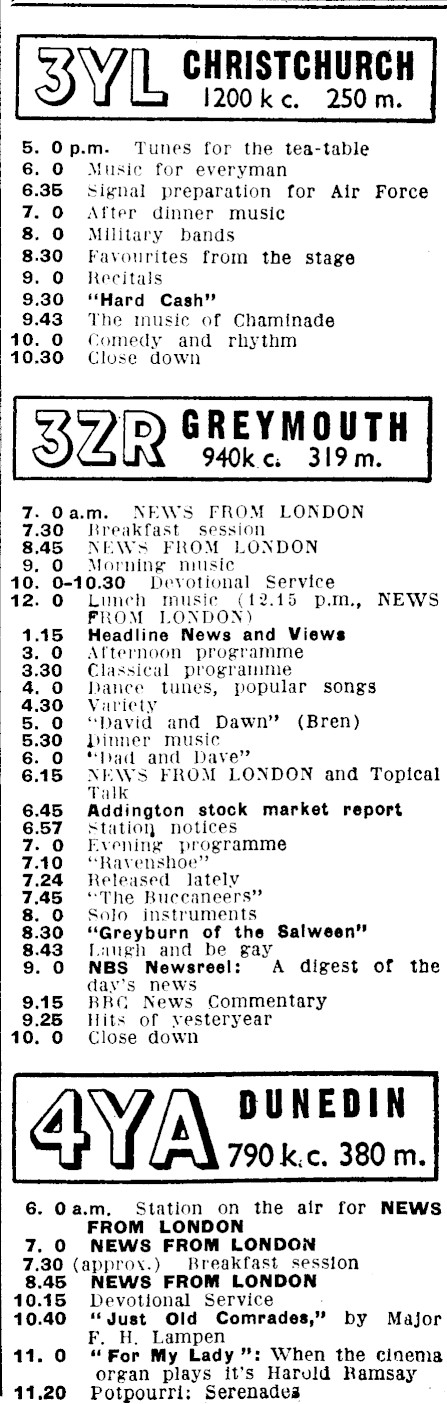 3YL CHRISTCHURCH
1200 k c. 250 m.

5. 0 p.m. Tunes for the tea-table
6. 0 Music for everyman
6.35 Signal preparation for Air Force
7. 0 After dinner music
8. 0 Military bands
8.30 Favourites from the stage
9. 0 Recitals
9.30 "Hard Cash"
9.43 The music of Chaminade
10. 0 Comedy and rhythm
10.30 Close down

3ZR GREYMOUTH
940k c. 319 m.

7. 0 a.m. NEWS FROM LONDON
7.30 Breakfast session
8.45 NEWS FROM LONDON
9. 0 Morning music
10. 0-10.30 Devotional Service
12. 0 Lunch music (12.15 p.m., NEWS FROM LONDON)
1.15 Headline News and Views
3. 0 Afternoon programme
3.30 Classical programme
4. 0 Dance tunes, popular songs
4.30 Variety
5. 0 "David and Dawn" (Bren)
5.30 Dinner music
6. 0 "Dad and Dave"
6.15 NEWS FROM LONDON and Topical Talk
6.45 Addington stock market report
6.57 Station notices
7. 0 Evening programme
7.10 "Ravenshoe"
7.24 Released lately
7.45 "The Buccaneers"
8. 0 Solo instruments
8.30 "Greyburn of the Salween"
8.43 Laugh and be gay
9. 0 NBS Newsreel: A digest of the day's news
9.15 BBC News Commentary
9.25 Hits of yesteryear
10. 0 Close down

4YA DUNEDIN
790 k.c. 380 m.

6. 0 a.m. Station on the air for NEWS FROM LONDON
7. 0 NEWS FROM LONDON
7.30 (approx.) Breakfast session
8.45 NEWS FROM LONDON
10.15 Devotional Service
10.40 "Just Old Comrades," by Major F. H. Lampen
11. 0 "For My Lady": When the cinema organ plays it's Harold Ramsay
11.20 Potpourri: Serenades